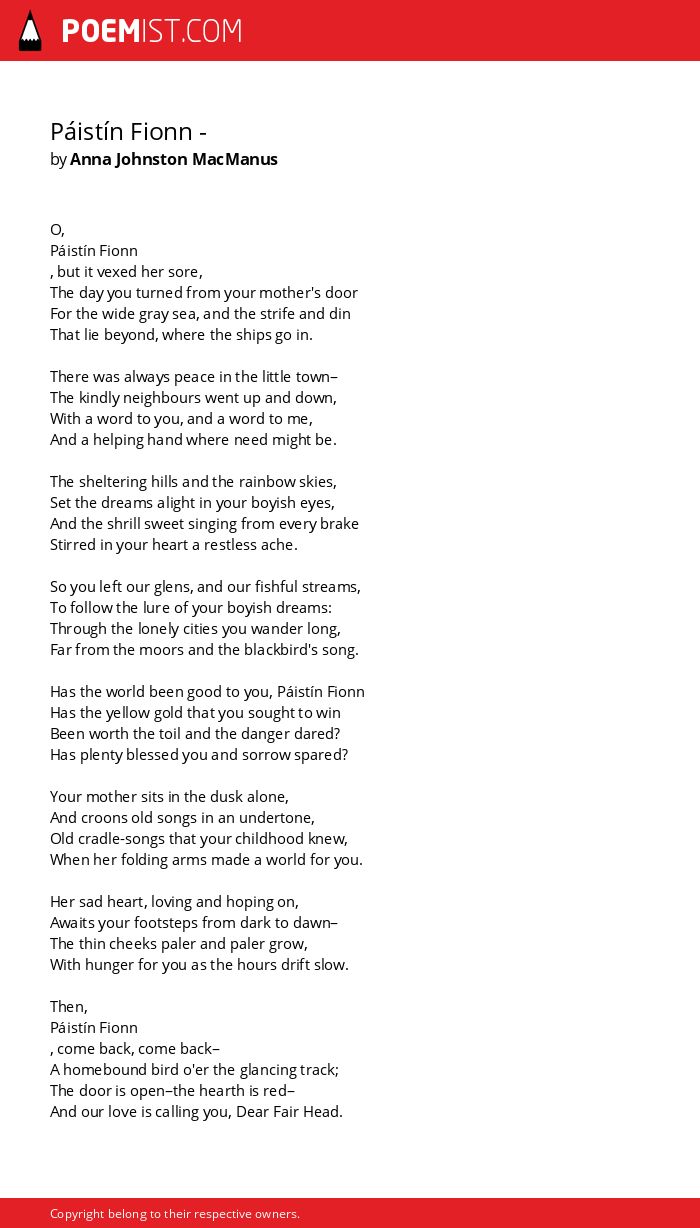 POEMIST.COM

Páistín Fionn -
by Anna Johnston MacManus

O,
Páistín Fionn
, but it vexed her sore,
The day you turned from your mother's door
For the wide gray sea, and the strife and din
That lie beyond, where the ships go in.

There was always peace in the little town–
The kindly neighbours went up and down,
With a word to you, and a word to me,
And a helping hand where need might be.

The sheltering hills and the rainbow skies,
Set the dreams alight in your boyish eyes,
And the shrill sweet singing from every brake
Stirred in your heart a restless ache.

So you left our glens, and our fishful streams,
To follow the lure of your boyish dreams:
Through the lonely cities you wander long,
Far from the moors and the blackbird's song.

Has the world been good to you, Páistín Fionn
Has the yellow gold that you sought to win
Been worth the toil and the danger dared?
Has plenty blessed you and sorrow spared?

Your mother sits in the dusk alone,
And croons old songs in an undertone,
Old cradle-songs that your childhood knew,
When her folding arms made a world for you.

Her sad heart, loving and hoping on,
Awaits your footsteps from dark to dawn–
The thin cheeks paler and paler grow,
With hunger for you as the hours drift slow.

Then,
Páistín Fionn
, come back, come back–
A homebound bird o'er the glancing track;
The door is open–the hearth is red–
And our love is calling you, Dear Fair Head.

Copyright belong to their respective owners.